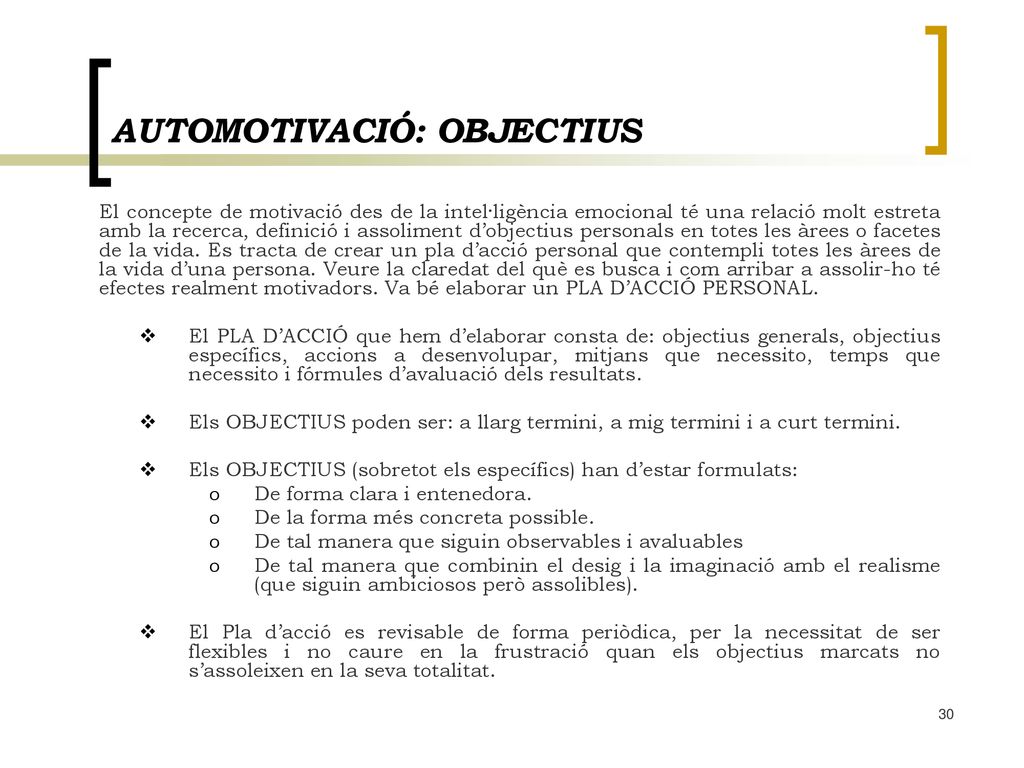 AUTOMOTIVACIÓ: OBJECTIUS

El concepte de motivació des de la intel·ligència emocional té una relació molt estreta amb la recerca, definició i assoliment d'objectius personals en totes les àrees o facetes de la vida. Es tracta de crear un pla d'acció personal que contempli totes les àrees de la vida d'una persona. Veure la claredat del què es busca i com arribar a assolir-ho té efectes realment motivadors. Va bé elaborar un PLA D'ACCIÓ PERSONAL.

❖ El PLA D'ACCIÓ que hem d'elaborar consta de: objectius generals, objectius específics, accions a desenvolupar, mitjans que necessito, temps que necessito i fórmules d'avaluació dels resultats.

❖ Els OBJECTIUS poden ser: a llarg termini, a mig termini i a curt termini.

❖ Els OBJECTIUS (sobretot els específics) han d'estar formulats:
o De forma clara i entenedora.
o De la forma més concreta possible.
o De tal manera que siguin observables i avaluables
o De tal manera que combinin el desig i la imaginació amb el realisme (que siguin ambiciosos però assolibles).

❖ El Pla d'acció es revisable de forma periòdica, per la necessitat de ser flexibles i no caure en la frustració quan els objectius marcats no s'assoleixen en la seva totalitat.

30